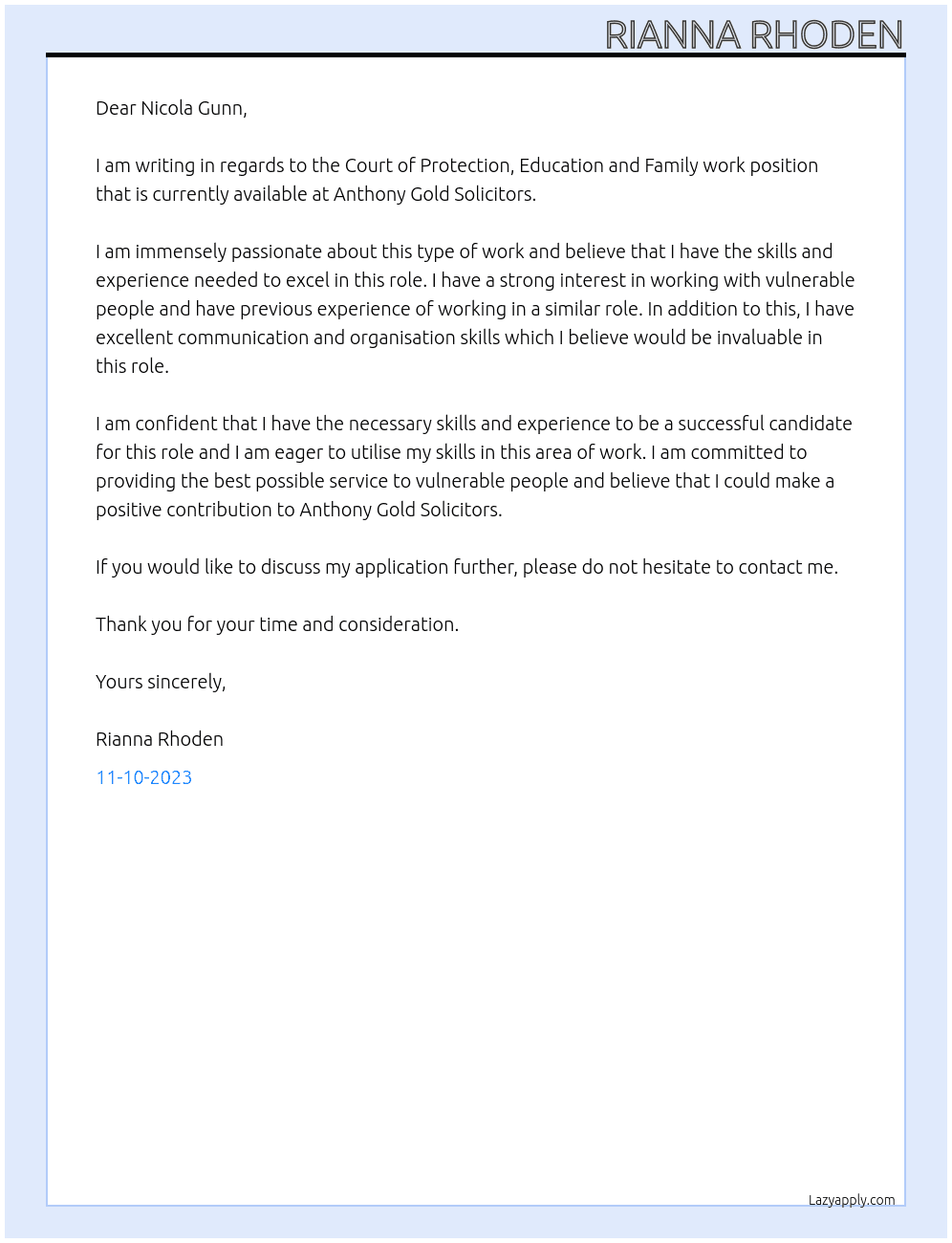 RIANNA RHODEN

Dear Nicola Gunn,

I am writing in regards to the Court of Protection, Education and Family work position that is currently available at Anthony Gold Solicitors.

I am immensely passionate about this type of work and believe that I have the skills and experience needed to excel in this role. I have a strong interest in working with vulnerable people and have previous experience of working in a similar role. In addition to this, I have excellent communication and organisation skills which I believe would be invaluable in this role.

I am confident that I have the necessary skills and experience to be a successful candidate for this role and I am eager to utilise my skills in this area of work. I am committed to providing the best possible service to vulnerable people and believe that I could make a positive contribution to Anthony Gold Solicitors.

If you would like to discuss my application further, please do not hesitate to contact me.

Thank you for your time and consideration.

Yours sincerely,

Rianna Rhoden

11-10-2023

Lazyapply.com